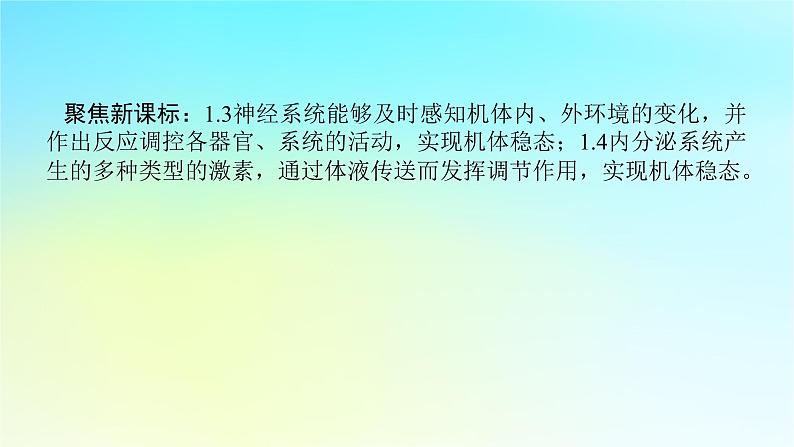 聚焦新课标：1.3神经系统能够及时感知机体内、外环境的变化，并作出反应调控各器官、系统的活动，实现机体稳态；1.4内分泌系统产生的多种类型的激素，通过体液传送而发挥调节作用，实现机体稳态。